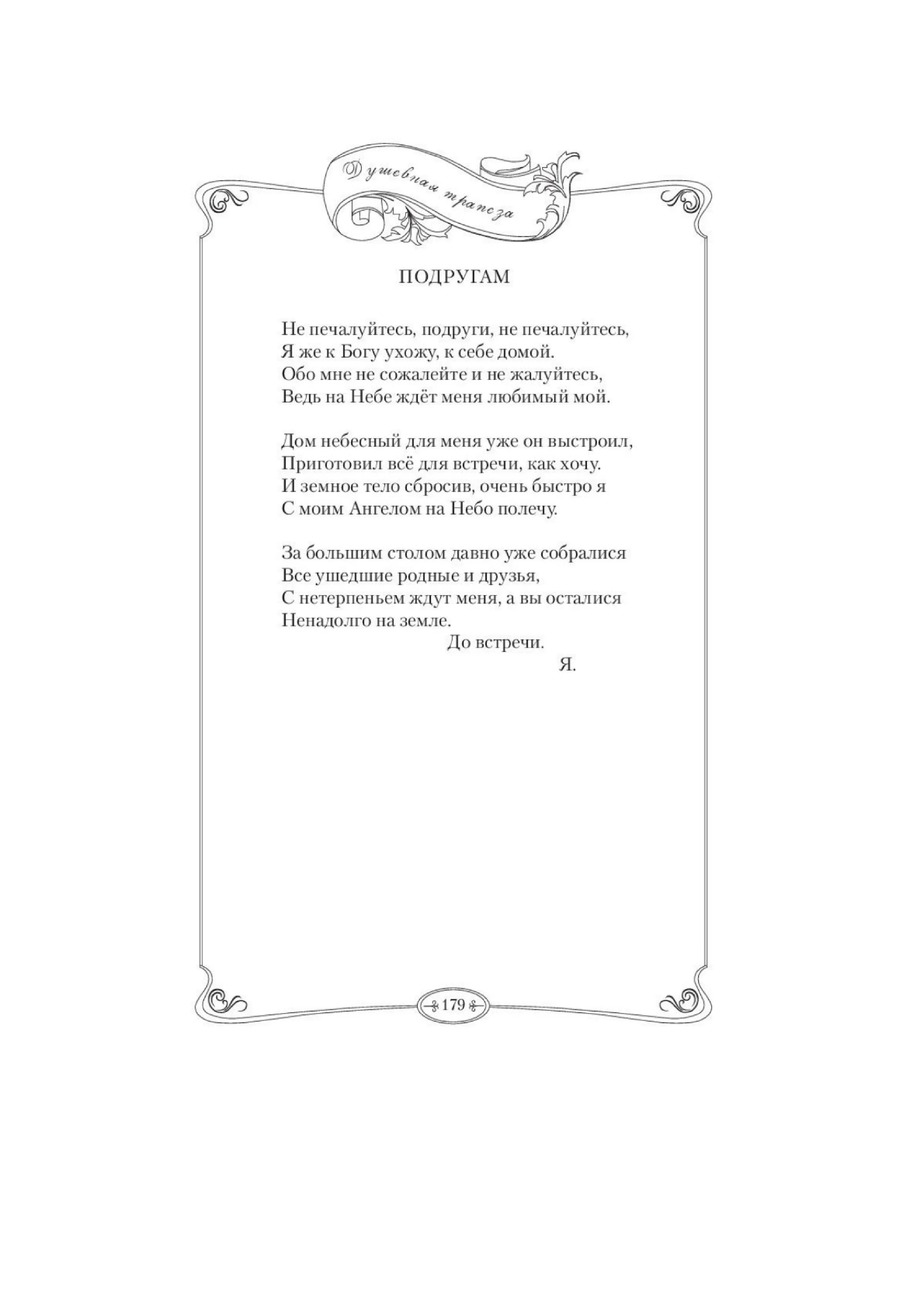 Душевная трапеза

ПОДРУГАМ

Не печалуйтесь, подруги, не печалуйтесь,
Я же к Богу ухожу, к себе домой.
Обо мне не сожалейте и не жалуйтесь,
Ведь на Небе ждёт меня любимый мой.

Дом небесный для меня уже он выстроил,
Приготовил всё для встречи, как хочу.
И земное тело сбросив, очень быстро я
С моим Ангелом на Небо полечу.

За большим столом давно уже собралися
Все ушедшие родные и друзья,
С нетерпеньем ждут меня, а вы осталися
Ненадолго на земле.
До встречи.
Я.

179